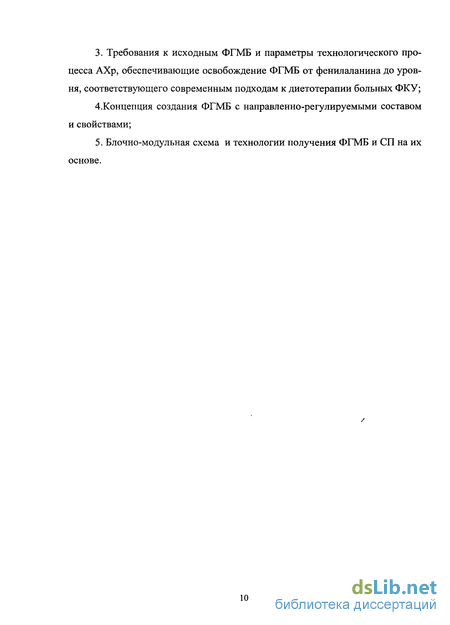 3. Требования к исходным ФГМБ и параметры технологического процесса АХр, обеспечивающие освобождение ФГМБ от фенилаланина до уровня, соответствующего современным подходам к диетотерапии больных ФКУ;

4.Концепция создания ФГМБ с направленно-регулируемыми составом и свойствами;

5. Блочно-модульная схема и технологии получения ФГМБ и СП на их основе.

10

dsLib.net
библиотека диссертаций